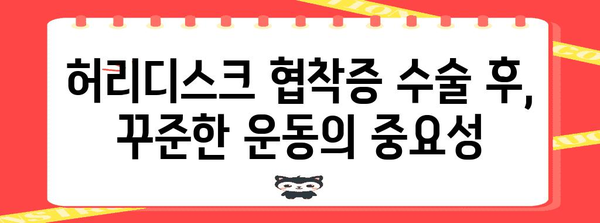 허리디스크 협착증 수술 후, 꾸준한 운동의 중요성